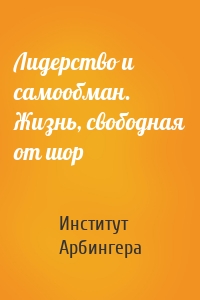 Лидерство и самообман. Жизнь, свободная от шор

Институт Арбингера